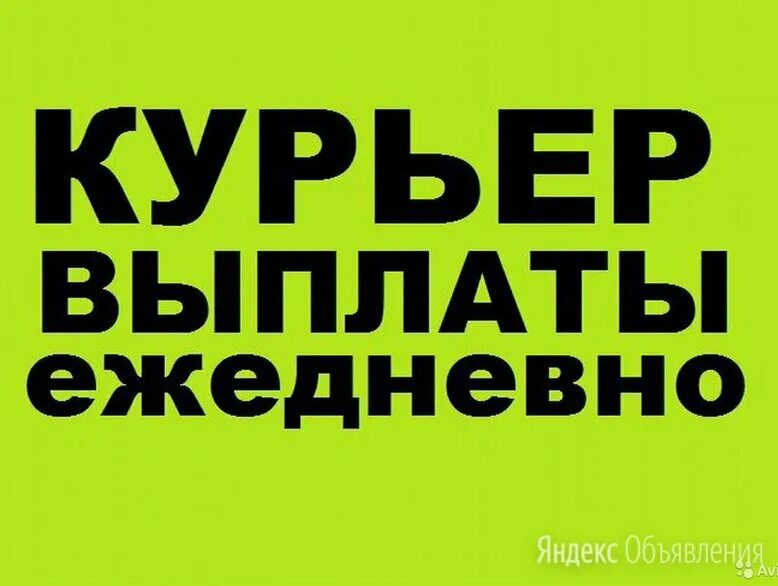 КУРЬЕР
ВЫПЛАТЫ
ежедневно

Яндекс Объявления